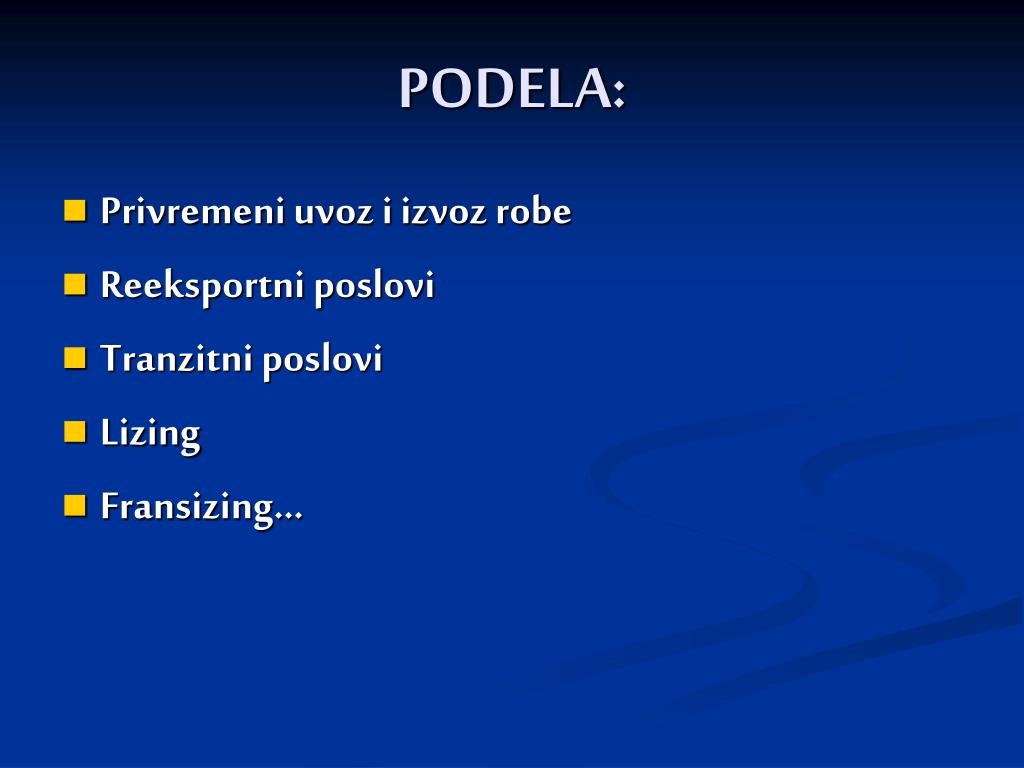 PODELA:

- Privremeni uvoz i izvoz robe
- Reeksportni poslovi
- Tranzitni poslovi
- Lizing
- Fransizing...